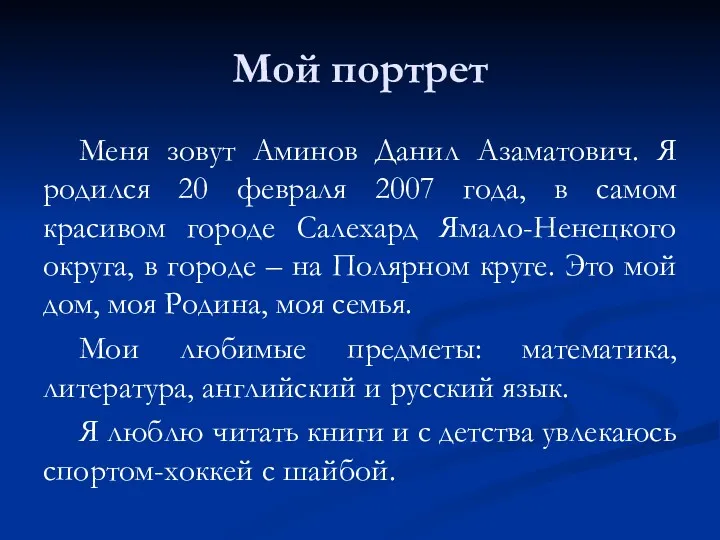 Мой портрет

Меня зовут Аминов Данил Азаматович. Я родился 20 февраля 2007 года, в самом красивом городе Салехард Ямало-Ненецкого округа, в городе – на Полярном круге. Это мой дом, моя Родина, моя семья.

Мои любимые предметы: математика, литература, английский и русский язык.

Я люблю читать книги и с детства увлекаюсь спортом-хоккей с шайбой.